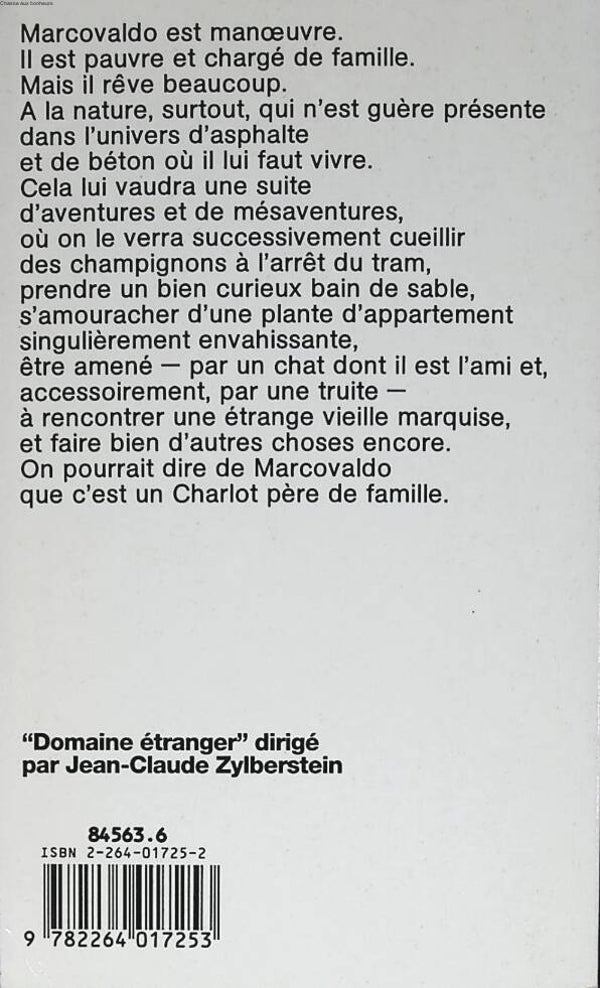 Chasse aux bonheurs

Marcovaldo est manœuvre.
Il est pauvre et chargé de famille.
Mais il rêve beaucoup.
A la nature, surtout, qui n'est guère présente dans l'univers d'asphalte et de béton où il lui faut vivre.
Cela lui vaudra une suite d'aventures et de mésaventures, où on le verra successivement cueillir des champignons à l'arrêt du tram, prendre un bien curieux bain de sable, s'amouracher d'une plante d'appartement singulièrement envahissante, être amené — par un chat dont il est l'ami et, accessoirement, par une truite — à rencontrer une étrange vieille marquise, et faire bien d'autres choses encore.
On pourrait dire de Marcovaldo que c'est un Charlot père de famille.

"Domaine étranger" dirigé par Jean-Claude Zylberstein

84563.6
ISBN 2-264-01725-2
9 782264 017253